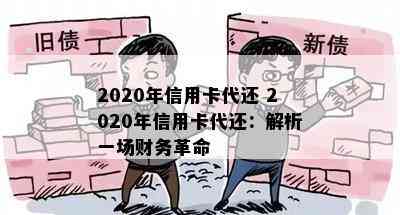 旧债

新债

¥

2020年信用卡代还 2020年信用卡代还：解析一场财务革命